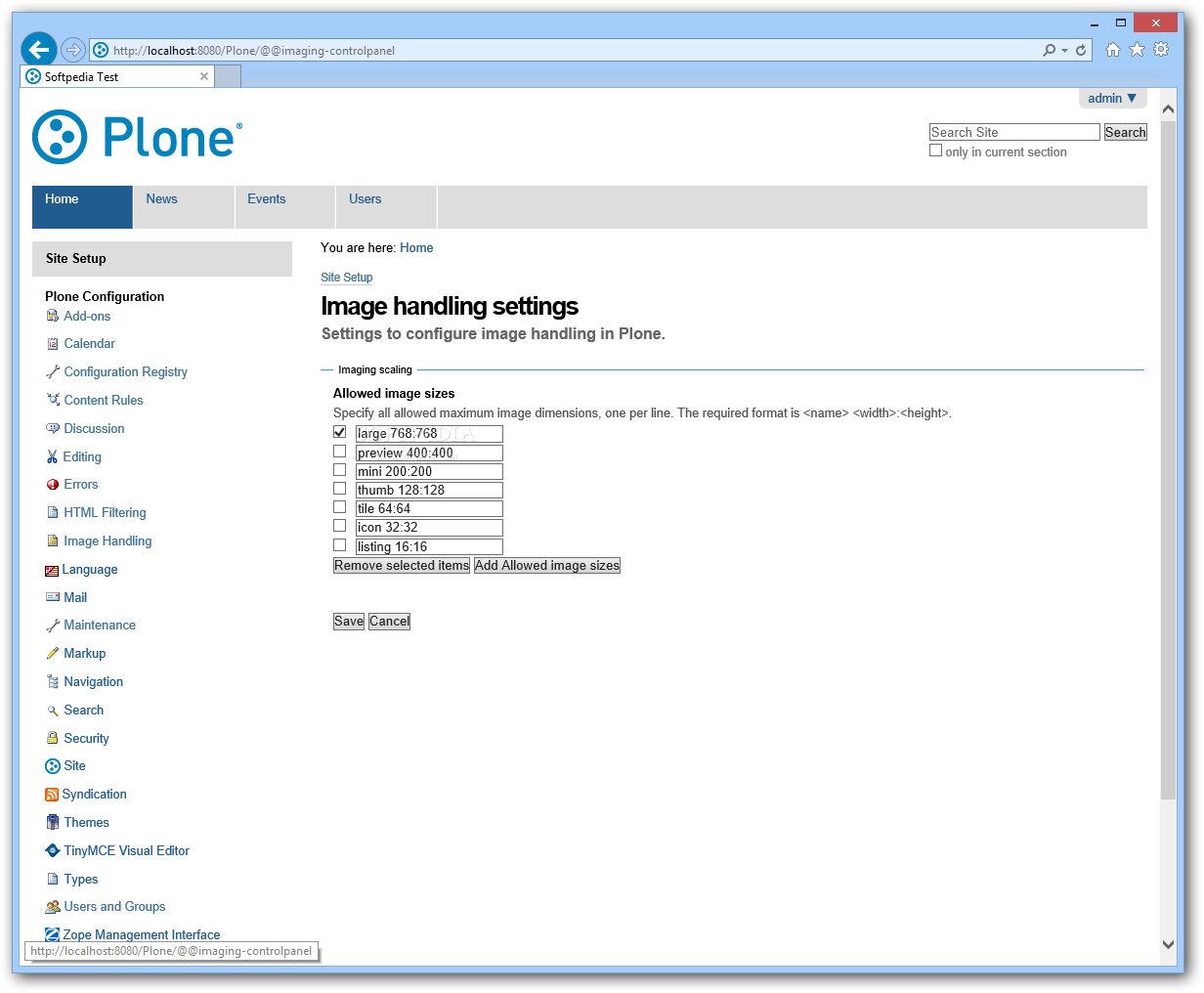 http://localhost:8080/Plone/@@imaging-controlpanel

Softpedia Test

admin ▼

Plone®

Search Site
Search
only in current section

Home
News
Events
Users

Site Setup

Plone Configuration
Add-ons
Calendar
Configuration Registry
Content Rules
Discussion
Editing
Errors
HTML Filtering
Image Handling
Language
Mail
Maintenance
Markup
Navigation
Search
Security
Site
Syndication
Themes
TinyMCE Visual Editor
Types
Users and Groups
Zope Management Interface

You are here: Home

Site Setup

Image handling settings

Settings to configure image handling in Plone.

Imaging scaling

Allowed image sizes

Specify all allowed maximum image dimensions, one per line. The required format is <name> <width>:<height>.

large 768:768
preview 400:400
mini 200:200
thumb 128:128
tile 64:64
icon 32:32
listing 16:16

Remove selected items
Add Allowed image sizes

Save
Cancel

http://localhost:8080/Plone/@@imaging-controlpanel